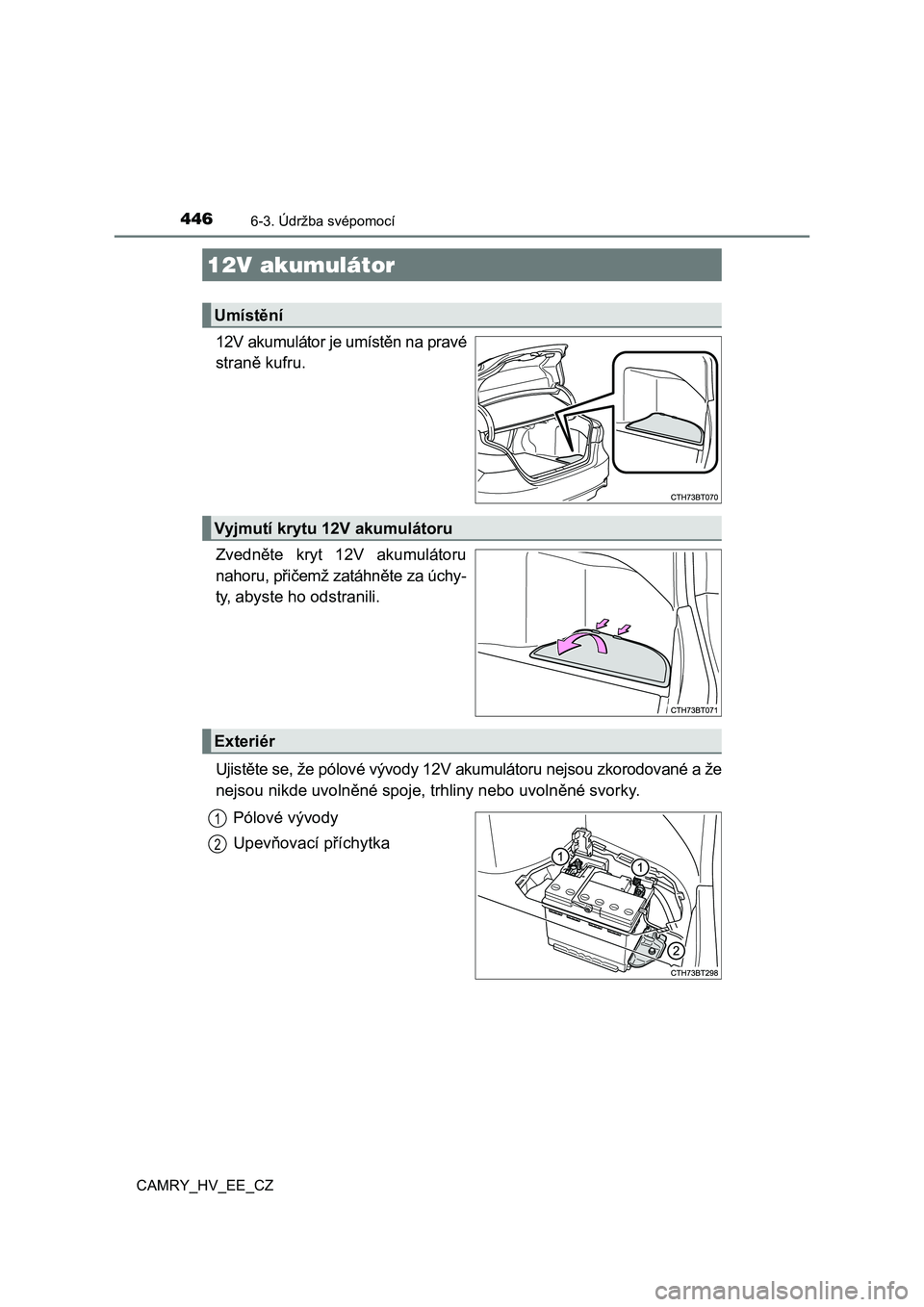 446 6-3. Údržba svépomocí

12V akumulátor

Umístění

12V akumulátor je umístěn na pravé straně kufru.

CTH73BT070

Vyjmutí krytu 12V akumulátoru

Zvedněte kryt 12V akumulátoru nahoru, přičemž zatáhněte za úchyty, abyste ho odstranili.

CTH73BT071

Exteriér

Ujistěte se, že pólové vývody 12V akumulátoru nejsou zkorodované a že nejsou nikde uvolněné spoje, trhliny nebo uvolněné svorky.

1 Pólové vývody
2 Upevňovací příchytka

1 1 2

CTH73BT298

CAMRY_HV_EE_CZ

carmanualsonline.info